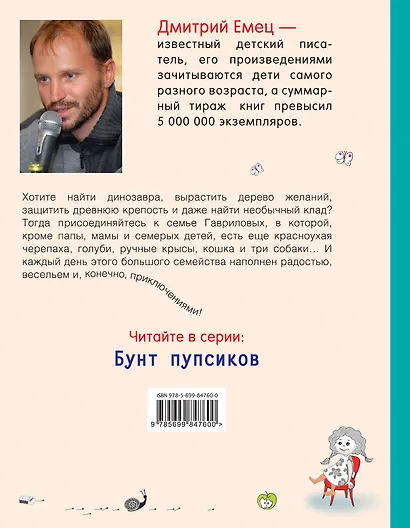 Дмитрий Емец — известный детский писатель, его произведениями зачитываются дети самого разного возраста, а суммарный тираж книг превысил 5 000 000 экземпляров.

Хотите найти динозавра, вырастить дерево желаний, защитить древнюю крепость и даже найти необычный клад? Тогда присоединяйтесь к семье Гавриловых, в которой, кроме папы, мамы и семерых детей, есть еще красноухая черепаха, голуби, ручные крысы, кошка и три собаки… И каждый день этого большого семейства наполнен радостью, весельем и, конечно, приключениями!

Читайте в серии:
Бунт пупсиков

ISBN 978-5-699-84760-0
9 785699 847600 >